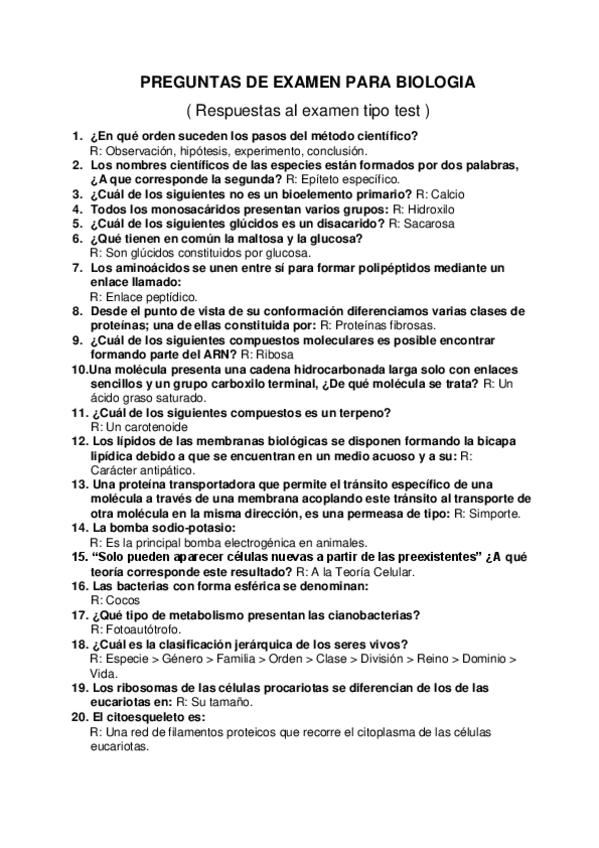 PREGUNTAS DE EXAMEN PARA BIOLOGIA

( Respuestas al examen tipo test )

1. ¿En qué orden suceden los pasos del método científico?
R: Observación, hipótesis, experimento, conclusión.
2. Los nombres científicos de las especies están formados por dos palabras, ¿A que corresponde la segunda? R: Epíteto específico.
3. ¿Cuál de los siguientes no es un bioelemento primario? R: Calcio
4. Todos los monosacáridos presentan varios grupos: R: Hidroxilo
5. ¿Cuál de los siguientes glúcidos es un disacarido? R: Sacarosa
6. ¿Qué tienen en común la maltosa y la glucosa?
R: Son glúcidos constituidos por glucosa.
7. Los aminoácidos se unen entre sí para formar polipéptidos mediante un enlace llamado:
R: Enlace peptídico.
8. Desde el punto de vista de su conformación diferenciamos varias clases de proteínas; una de ellas constituida por: R: Proteínas fibrosas.
9. ¿Cuál de los siguientes compuestos moleculares es posible encontrar formando parte del ARN? R: Ribosa
10.Una molécula presenta una cadena hidrocarbonada larga solo con enlaces sencillos y un grupo carboxilo terminal, ¿De qué molécula se trata? R: Un ácido graso saturado.
11. ¿Cuál de los siguientes compuestos es un terpeno?
R: Un carotenoide
12. Los lípidos de las membranas biológicas se disponen formando la bicapa lipídica debido a que se encuentran en un medio acuoso y a su: R: Carácter antipático.
13. Una proteína transportadora que permite el tránsito específico de una molécula a través de una membrana acoplando este tránsito al transporte de otra molécula en la misma dirección, es una permeasa de tipo: R: Simporte.
14. La bomba sodio-potasio:
R: Es la principal bomba electrogénica en animales.
15. “Solo pueden aparecer células nuevas a partir de las preexistentes” ¿A qué teoría corresponde este resultado? R: A la Teoría Celular.
16. Las bacterias con forma esférica se denominan:
R: Cocos
17. ¿Qué tipo de metabolismo presentan las cianobacterias?
R: Fotoautótrofo.
18. ¿Cuál es la clasificación jerárquica de los seres vivos?
R: Especie > Género > Familia > Orden > Clase > División > Reino > Dominio > Vida.
19. Los ribosomas de las células procariotas se diferencian de los de las eucariotas en: R: Su tamaño.
20. El citoesqueleto es:
R: Una red de filamentos proteicos que recorre el citoplasma de las células eucariotas.